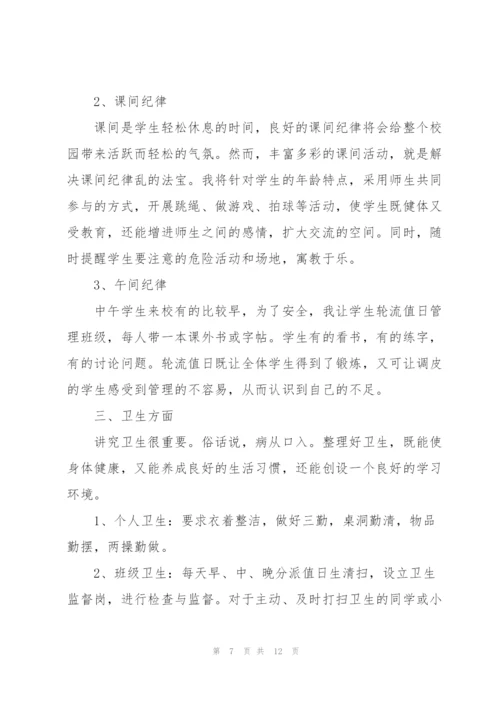 2、课间纪律

课间是学生轻松休息的时间，良好的课间纪律将会给整个校园带来活跃而轻松的气氛。然而，丰富多彩的课间活动，就是解决课间纪律乱的法宝。我将针对学生的年龄特点，采用师生共同参与的方式，开展跳绳、做游戏、拍球等活动，使学生既健体又受教育，还能增进师生之间的感情，扩大交流的空间。同时，随时提醒学生要注意的危险活动和场地，寓教于乐。

3、午间纪律

中午学生来校有的比较早，为了安全，我让学生轮流值日管理班级，每人带一本课外书或字帖。学生有的看书，有的练字，有的讨论问题。轮流值日既让全体学生得到了锻炼，又可让调皮的学生感受到管理的不容易，从而认识到自己的不足。

三、卫生方面

讲究卫生很重要。俗话说，病从口入。整理好卫生，既能使身体健康，又能养成良好的生活习惯，还能创设一个良好的学习环境。

1、个人卫生：要求衣着整洁，做好三勤，桌洞勤清，物品勤摆，两操勤做。

2、班级卫生：每天早、中、晚分派值日生清扫，设立卫生监督岗，进行检查与监督。对于主动、及时打扫卫生的同学或小

第 7 页 共 12 页